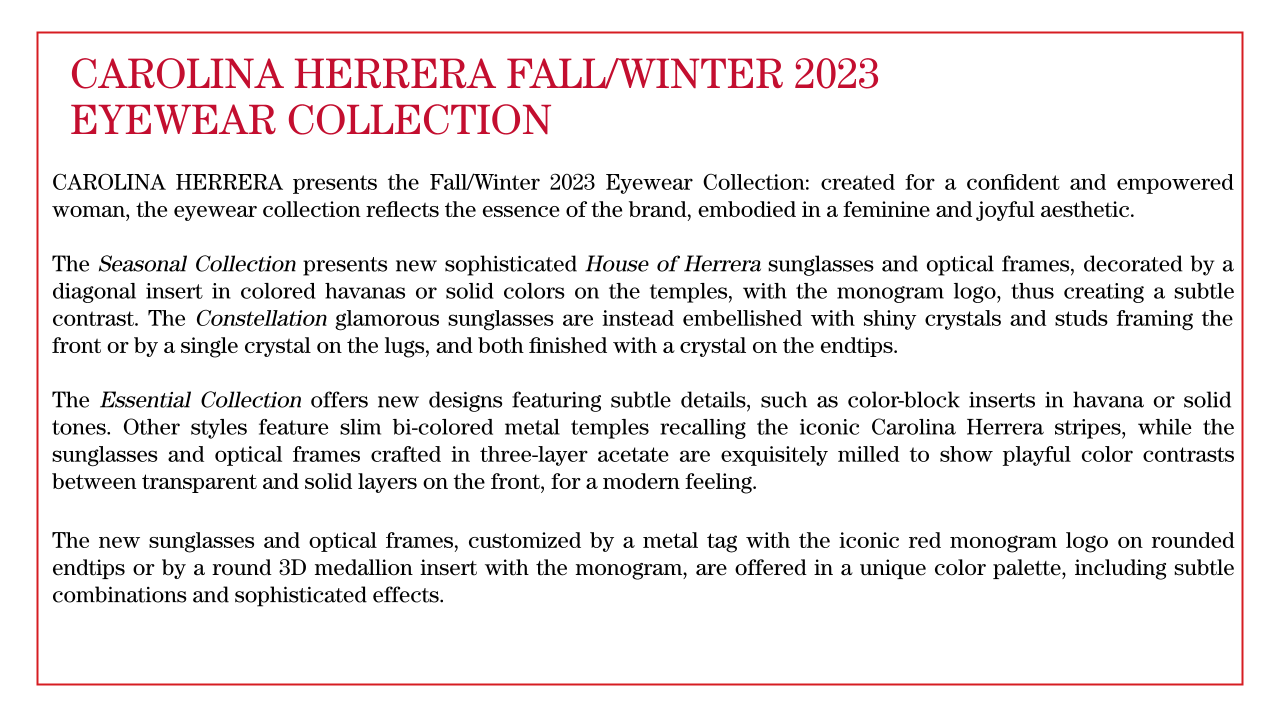 CAROLINA HERRERA FALL/WINTER 2023 EYEWEAR COLLECTION

CAROLINA HERRERA presents the Fall/Winter 2023 Eyewear Collection: created for a confident and empowered woman, the eyewear collection reflects the essence of the brand, embodied in a feminine and joyful aesthetic.

The Seasonal Collection presents new sophisticated House of Herrera sunglasses and optical frames, decorated by a diagonal insert in colored havanas or solid colors on the temples, with the monogram logo, thus creating a subtle contrast. The Constellation glamorous sunglasses are instead embellished with shiny crystals and studs framing the front or by a single crystal on the lugs, and both finished with a crystal on the endtips.

The Essential Collection offers new designs featuring subtle details, such as color-block inserts in havana or solid tones. Other styles feature slim bi-colored metal temples recalling the iconic Carolina Herrera stripes, while the sunglasses and optical frames crafted in three-layer acetate are exquisitely milled to show playful color contrasts between transparent and solid layers on the front, for a modern feeling.

The new sunglasses and optical frames, customized by a metal tag with the iconic red monogram logo on rounded endtips or by a round 3D medallion insert with the monogram, are offered in a unique color palette, including subtle combinations and sophisticated effects.